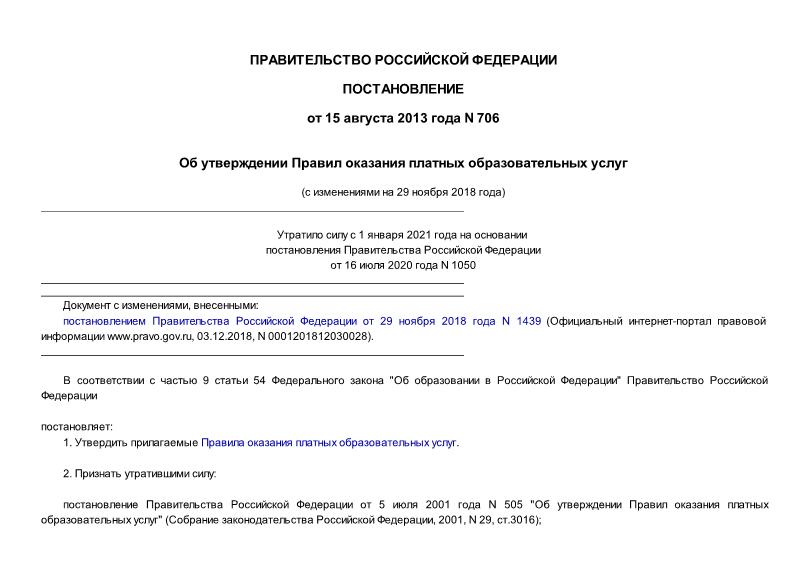 ПРАВИТЕЛЬСТВО РОССИЙСКОЙ ФЕДЕРАЦИИ

ПОСТАНОВЛЕНИЕ

от 15 августа 2013 года N 706

Об утверждении Правил оказания платных образовательных услуг

(с изменениями на 29 ноября 2018 года)

Утратило силу с 1 января 2021 года на основании постановления Правительства Российской Федерации от 16 июля 2020 года N 1050

Документ с изменениями, внесенными:
постановлением Правительства Российской Федерации от 29 ноября 2018 года N 1439 (Официальный интернет-портал правовой информации www.pravo.gov.ru, 03.12.2018, N 0001201812030028).

В соответствии с частью 9 статьи 54 Федерального закона "Об образовании в Российской Федерации" Правительство Российской Федерации

постановляет:
1. Утвердить прилагаемые Правила оказания платных образовательных услуг.

2. Признать утратившими силу:

постановление Правительства Российской Федерации от 5 июля 2001 года N 505 "Об утверждении Правил оказания платных образовательных услуг" (Собрание законодательства Российской Федерации, 2001, N 29, ст.3016);